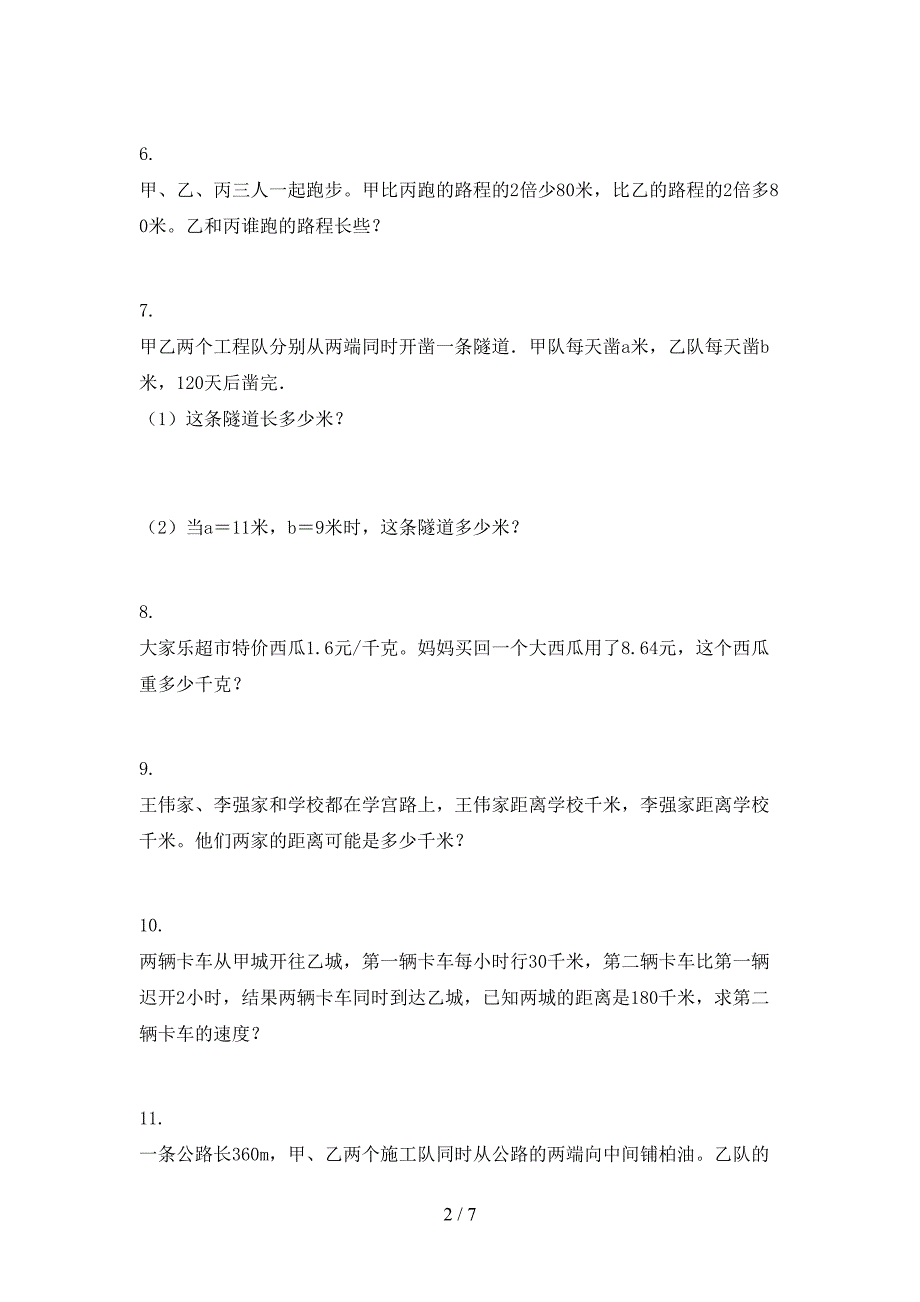 6.
甲、乙、丙三人一起跑步。甲比丙跑的路程的2倍少80米，比乙的路程的2倍多80米。乙和丙谁跑的路程长些？

7.
甲乙两个工程队分别从两端同时开凿一条隧道．甲队每天凿a米，乙队每天凿b米，120天后凿完．
（1）这条隧道长多少米？

（2）当a＝11米，b＝9米时，这条隧道多少米？

8.
大家乐超市特价西瓜1.6元/千克。妈妈买回一个大西瓜用了8.64元，这个西瓜重多少千克？

9.
王伟家、李强家和学校都在学宫路上，王伟家距离学校千米，李强家距离学校千米。他们两家的距离可能是多少千米？

10.
两辆卡车从甲城开往乙城，第一辆卡车每小时行30千米，第二辆卡车比第一辆迟开2小时，结果两辆卡车同时到达乙城，已知两城的距离是180千米，求第二辆卡车的速度？

11.
一条公路长360m，甲、乙两个施工队同时从公路的两端向中间铺柏油。乙队的

2 / 7